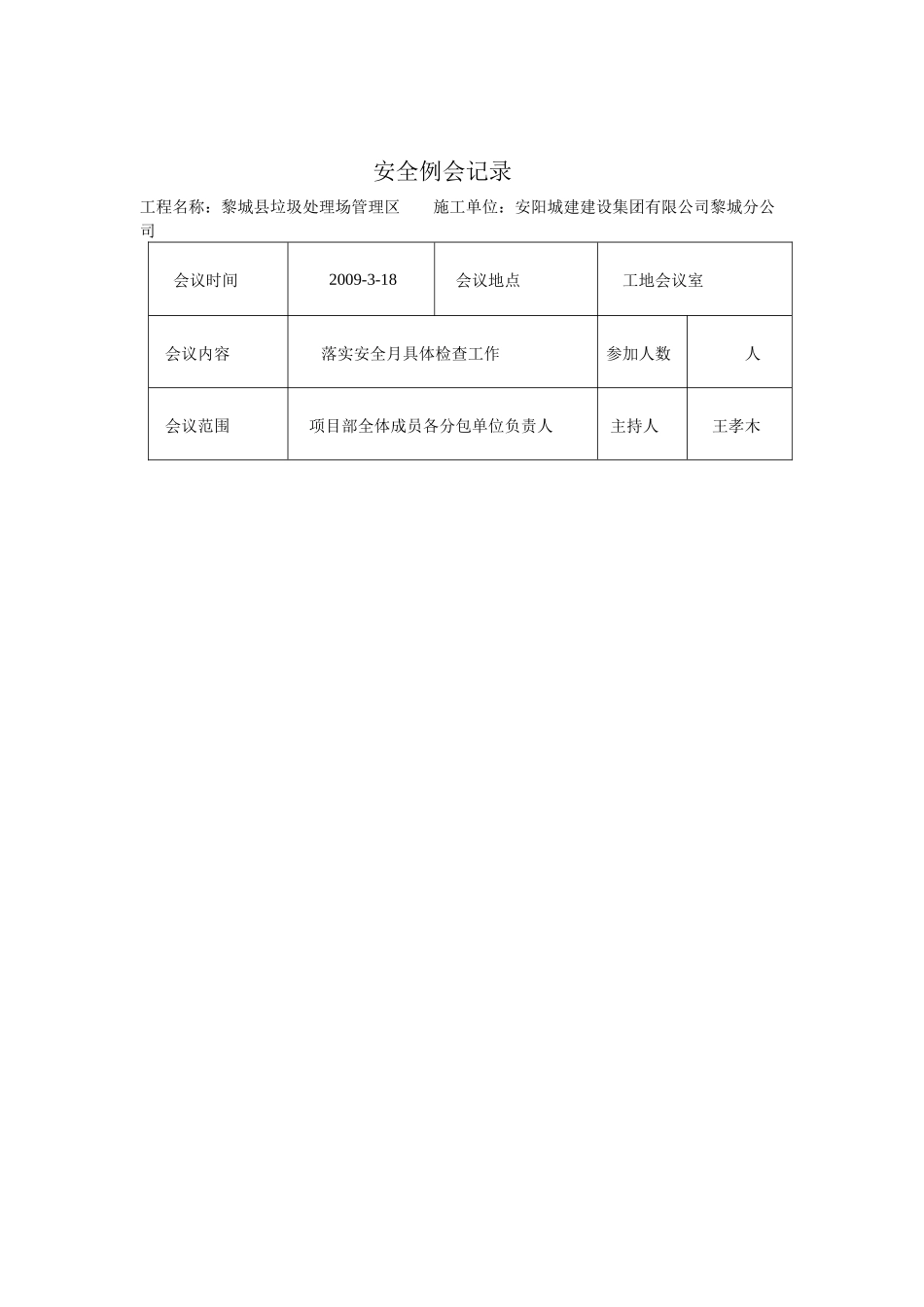 安全例会记录

工程名称：黎城县垃圾处理场管理区　　施工单位：安阳城建建设集团有限公司黎城分公司

| 会议时间 | 2009-3-18 | 会议地点 | 工地会议室 |
|---|---|---|---|
| 会议内容 | 落实安全月具体检查工作 | 参加人数 | 人 |
| 会议范围 | 项目部全体成员各分包单位负责人 | 主持人 | 王孝木 |